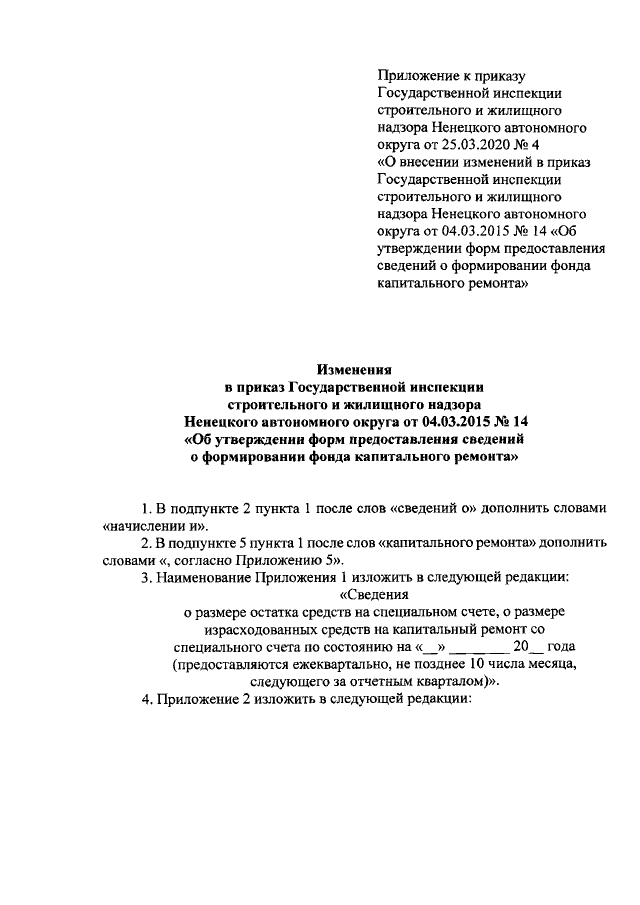 Приложение к приказу Государственной инспекции строительного и жилищного надзора Ненецкого автономного округа от 25.03.2020 № 4 «О внесении изменений в приказ Государственной инспекции строительного и жилищного надзора Ненецкого автономного округа от 04.03.2015 № 14 «Об утверждении форм предоставления сведений о формировании фонда капитального ремонта»

Изменения
в приказ Государственной инспекции строительного и жилищного надзора Ненецкого автономного округа от 04.03.2015 № 14 «Об утверждении форм предоставления сведений о формировании фонда капитального ремонта»

1. В подпункте 2 пункта 1 после слов «сведений о» дополнить словами «начислении и».

2. В подпункте 5 пункта 1 после слов «капитального ремонта» дополнить словами «, согласно Приложению 5».

3. Наименование Приложения 1 изложить в следующей редакции:

«Сведения
о размере остатка средств на специальном счете, о размере израсходованных средств на капитальный ремонт со специального счета по состоянию на «__» ________ 20__ года
(предоставляются ежеквартально, не позднее 10 числа месяца, следующего за отчетным кварталом)».

4. Приложение 2 изложить в следующей редакции: